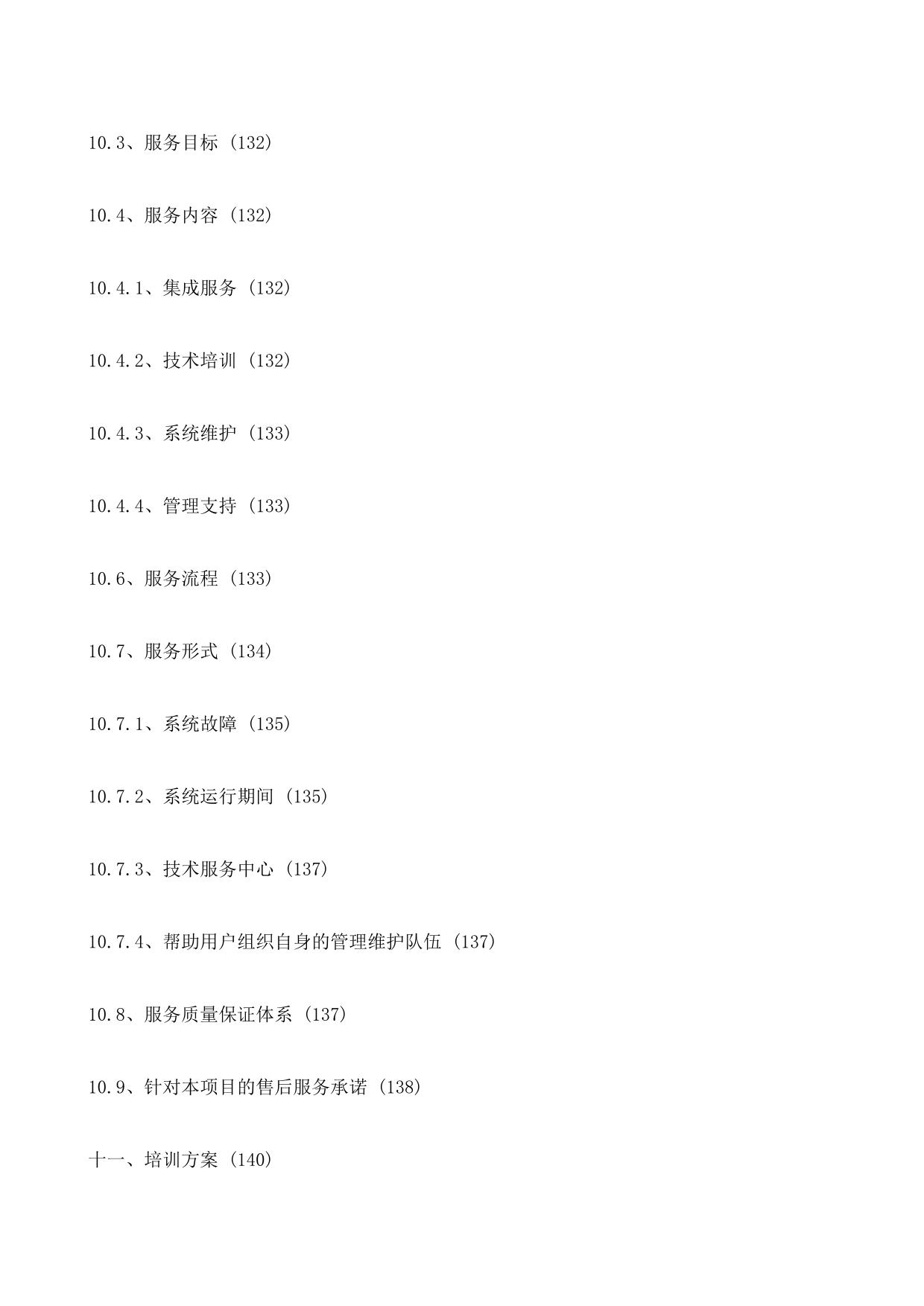 10.3、服务目标 (132)

10.4、服务内容 (132)

10.4.1、集成服务 (132)

10.4.2、技术培训 (132)

10.4.3、系统维护 (133)

10.4.4、管理支持 (133)

10.6、服务流程 (133)

10.7、服务形式 (134)

10.7.1、系统故障 (135)

10.7.2、系统运行期间 (135)

10.7.3、技术服务中心 (137)

10.7.4、帮助用户组织自身的管理维护队伍 (137)

10.8、服务质量保证体系 (137)

10.9、针对本项目的售后服务承诺 (138)

十一、培训方案 (140)